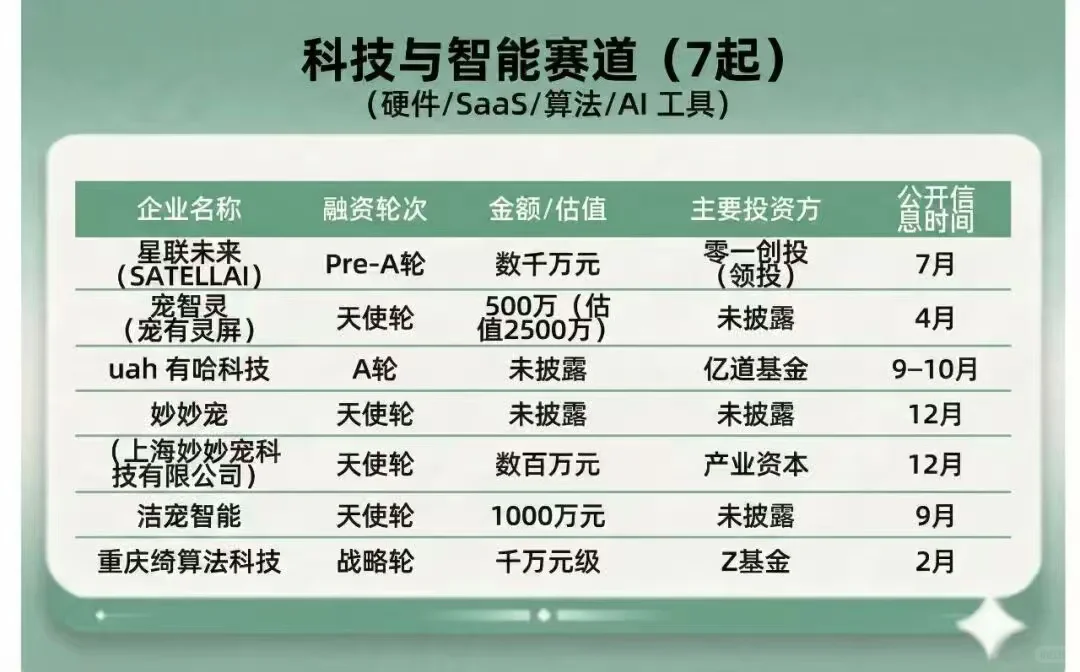 科技与智能赛道（7起）
（硬件/SaaS/算法/AI 工具）

| 企业名称 | 融资轮次 | 金额/估值 | 主要投资方 | 公开信息时间 |
|---|---|---|---|---|
| 星联未来（SATELLAI） | Pre-A轮 | 数千万元 | 零一创投（领投） | 7月 |
| 宠智灵（宠有灵屏） | 天使轮 | 500万（估值2500万） | 未披露 | 4月 |
| uah 有哈科技 | A轮 | 未披露 | 亿道基金 | 9–10月 |
| 妙妙宠 | 天使轮 | 未披露 | 未披露 | 12月 |
| （上海妙妙宠科技有限公司） | 天使轮 | 数百万元 | 产业资本 | 12月 |
| 洁宠智能 | 天使轮 | 1000万元 | 未披露 | 9月 |
| 重庆绮算法科技 | 战略轮 | 千万元级 | Z基金 | 2月 |